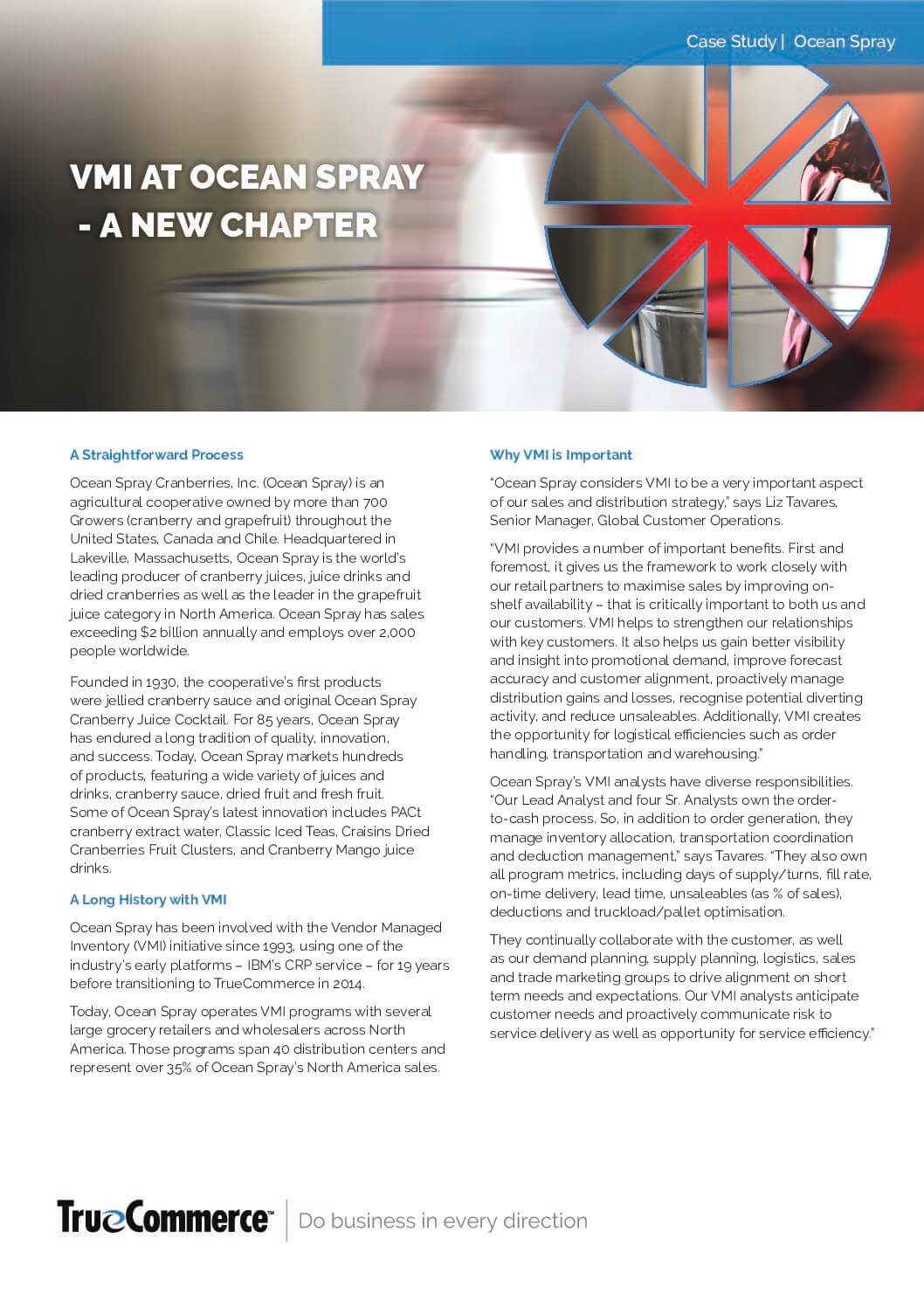 Case Study | Ocean Spray

VMI AT OCEAN SPRAY - A NEW CHAPTER

A Straightforward Process

Ocean Spray Cranberries, Inc. (Ocean Spray) is an agricultural cooperative owned by more than 700 Growers (cranberry and grapefruit) throughout the United States, Canada and Chile. Headquartered in Lakeville, Massachusetts, Ocean Spray is the world's leading producer of cranberry juices, juice drinks and dried cranberries as well as the leader in the grapefruit juice category in North America. Ocean Spray has sales exceeding $2 billion annually and employs over 2,000 people worldwide.

Founded in 1930, the cooperative's first products were jellied cranberry sauce and original Ocean Spray Cranberry Juice Cocktail. For 85 years, Ocean Spray has endured a long tradition of quality, innovation, and success. Today, Ocean Spray markets hundreds of products, featuring a wide variety of juices and drinks, cranberry sauce, dried fruit and fresh fruit. Some of Ocean Spray's latest innovation includes PACt cranberry extract water, Classic Iced Teas, Craisins Dried Cranberries Fruit Clusters, and Cranberry Mango juice drinks.

A Long History with VMI

Ocean Spray has been involved with the Vendor Managed Inventory (VMI) initiative since 1993, using one of the industry's early platforms – IBM's CRP service – for 19 years before transitioning to TrueCommerce in 2014.

Today, Ocean Spray operates VMI programs with several large grocery retailers and wholesalers across North America. Those programs span 40 distribution centers and represent over 35% of Ocean Spray's North America sales.

Why VMI is Important

"Ocean Spray considers VMI to be a very important aspect of our sales and distribution strategy," says Liz Tavares, Senior Manager, Global Customer Operations.

"VMI provides a number of important benefits. First and foremost, it gives us the framework to work closely with our retail partners to maximise sales by improving on-shelf availability – that is critically important to both us and our customers. VMI helps to strengthen our relationships with key customers. It also helps us gain better visibility and insight into promotional demand, improve forecast accuracy and customer alignment, proactively manage distribution gains and losses, recognise potential diverting activity, and reduce unsaleables. Additionally, VMI creates the opportunity for logistical efficiencies such as order handling, transportation and warehousing."

Ocean Spray's VMI analysts have diverse responsibilities. "Our Lead Analyst and four Sr. Analysts own the order-to-cash process. So, in addition to order generation, they manage inventory allocation, transportation coordination and deduction management," says Tavares. "They also own all program metrics, including days of supply/turns, fill rate, on-time delivery, lead time, unsaleables (as % of sales), deductions and truckload/pallet optimisation.

They continually collaborate with the customer, as well as our demand planning, supply planning, logistics, sales and trade marketing groups to drive alignment on short term needs and expectations. Our VMI analysts anticipate customer needs and proactively communicate risk to service delivery as well as opportunity for service efficiency."

TrueCommerce™ | Do business in every direction